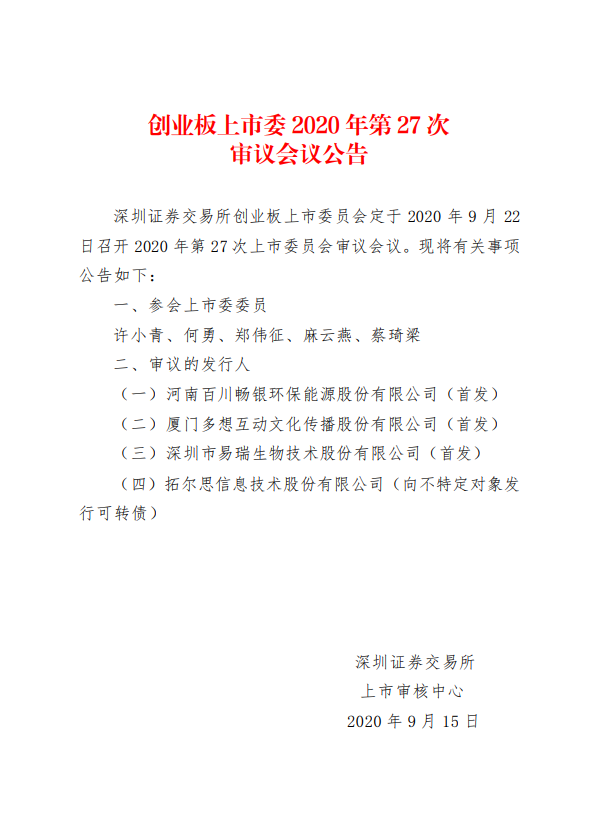 创业板上市委 2020 年第 27 次
审议会议公告

深圳证券交易所创业板上市委员会定于 2020 年 9 月 22 日召开 2020 年第 27 次上市委员会审议会议。现将有关事项公告如下：

一、参会上市委委员

许小青、何勇、郑伟征、麻云燕、蔡琦梁

二、审议的发行人

（一）河南百川畅银环保能源股份有限公司（首发）

（二）厦门多想互动文化传播股份有限公司（首发）

（三）深圳市易瑞生物技术股份有限公司（首发）

（四）拓尔思信息技术股份有限公司（向不特定对象发行可转债）

深圳证券交易所
上市审核中心
2020 年 9 月 15 日